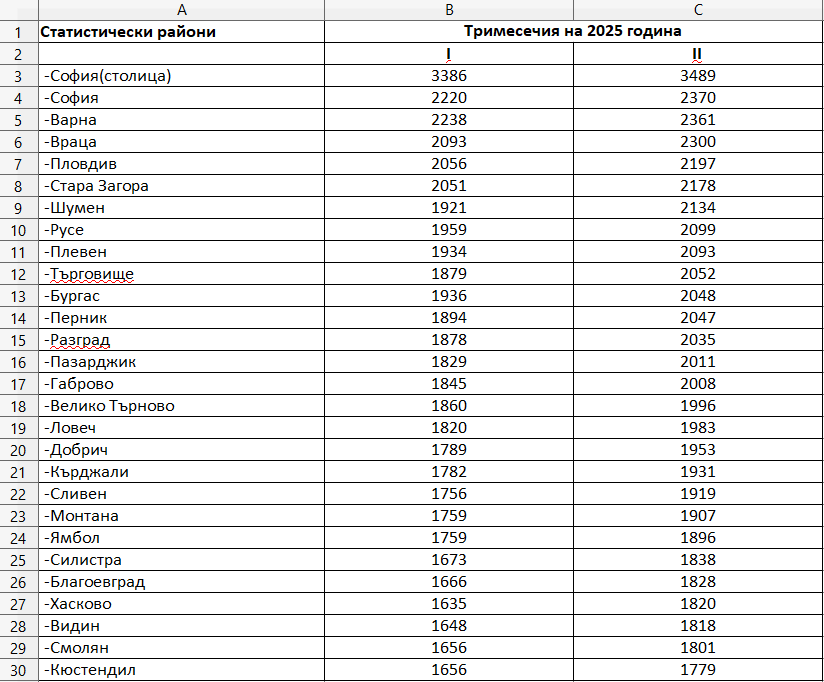 |  | A | B | C |
|---|---|---|---|
| 1 | Статистически райони | Тримесечия на 2025 година | |
| 2 | | I | II |
| 3 | -София(столица) | 3386 | 3489 |
| 4 | -София | 2220 | 2370 |
| 5 | -Варна | 2238 | 2361 |
| 6 | -Враца | 2093 | 2300 |
| 7 | -Пловдив | 2056 | 2197 |
| 8 | -Стара Загора | 2051 | 2178 |
| 9 | -Шумен | 1921 | 2134 |
| 10 | -Русе | 1959 | 2099 |
| 11 | -Плевен | 1934 | 2093 |
| 12 | -Търговище | 1879 | 2052 |
| 13 | -Бургас | 1936 | 2048 |
| 14 | -Перник | 1894 | 2047 |
| 15 | -Разград | 1878 | 2035 |
| 16 | -Пазарджик | 1829 | 2011 |
| 17 | -Габрово | 1845 | 2008 |
| 18 | -Велико Търново | 1860 | 1996 |
| 19 | -Ловеч | 1820 | 1983 |
| 20 | -Добрич | 1789 | 1953 |
| 21 | -Кърджали | 1782 | 1931 |
| 22 | -Сливен | 1756 | 1919 |
| 23 | -Монтана | 1759 | 1907 |
| 24 | -Ямбол | 1759 | 1896 |
| 25 | -Силистра | 1673 | 1838 |
| 26 | -Благоевград | 1666 | 1828 |
| 27 | -Хасково | 1635 | 1820 |
| 28 | -Видин | 1648 | 1818 |
| 29 | -Смолян | 1656 | 1801 |
| 30 | -Кюстендил | 1656 | 1779 |